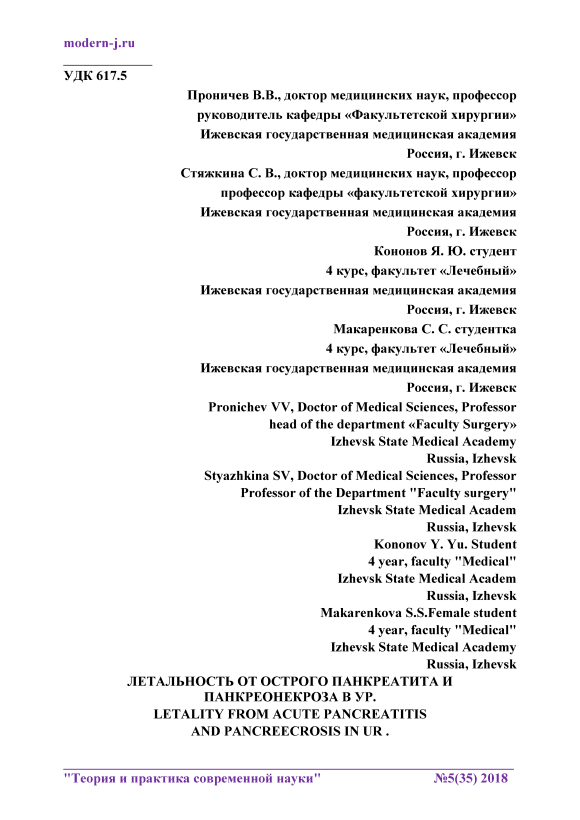 modern-j.ru

УДК 617.5

Проничев В.В., доктор медицинских наук, профессор
руководитель кафедры «Факультетской хирургии»
Ижевская государственная медицинская академия
Россия, г. Ижевск
Стяжкина С. В., доктор медицинских наук, профессор
профессор кафедры «факультетской хирургии»
Ижевская государственная медицинская академия
Россия, г. Ижевск
Кононов Я. Ю. студент
4 курс, факультет «Лечебный»
Ижевская государственная медицинская академия
Россия, г. Ижевск
Макаренкова С. С. студентка
4 курс, факультет «Лечебный»
Ижевская государственная медицинская академия
Россия, г. Ижевск
Pronichev VV, Doctor of Medical Sciences, Professor
head of the department «Faculty Surgery»
Izhevsk State Medical Academy
Russia, Izhevsk
Styazhkina SV, Doctor of Medical Sciences, Professor
Professor of the Department "Faculty surgery"
Izhevsk State Medical Academ
Russia, Izhevsk
Kononov Y. Yu. Student
4 year, faculty "Medical"
Izhevsk State Medical Academ
Russia, Izhevsk
Makarenkova S.S.Female student
4 year, faculty "Medical"
Izhevsk State Medical Academy
Russia, Izhevsk

ЛЕТАЛЬНОСТЬ ОТ ОСТРОГО ПАНКРЕАТИТА И ПАНКРЕОНЕКРОЗА В УР.
LETALITY FROM ACUTE PANCREATITIS AND PANCREECROSIS IN UR .

"Теория и практика современной науки" №5(35) 2018